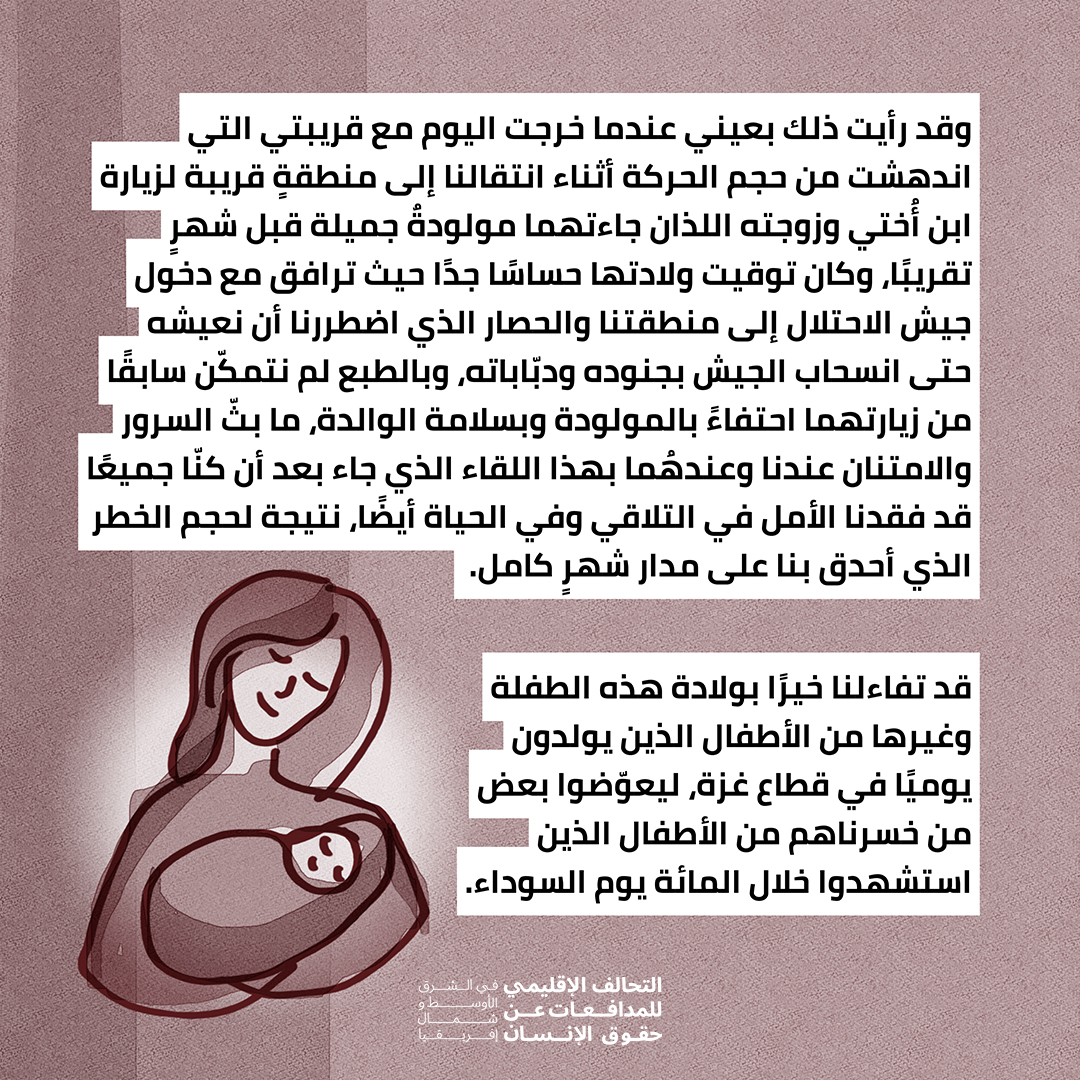 وقد رأيت ذلك بعيني عندما خرجت اليوم مع قريبتي التي اندهشت من حجم الحركة أثناء انتقالنا إلى منطقةٍ قريبة لزيارة ابن أُختي وزوجته اللذان جاءتهما مولودةٌ جميلة قبل شهرٍ تقريبًا، وكان توقيت ولادتها حساسًا جدًا حيث ترافق مع دخول جيش الاحتلال إلى منطقتنا والحصار الذي اضطررنا أن نعيشه حتى انسحاب الجيش بجنوده ودبّاباته، وبالطبع لم نتمكّن سابقًا من زيارتهما احتفاءً بالمولودة وبسلامة الوالدة، ما بثّ السرور والامتنان عندنا وعندهُما بهذا اللقاء الذي جاء بعد أن كنّا جميعًا قد فقدنا الأمل في التلاقي وفي الحياة أيضًا، نتيجة لحجم الخطر الذي أحدق بنا على مدار شهرٍ كامل.

قد تفاءلنا خيرًا بولادة هذه الطفلة وغيرها من الأطفال الذين يولدون يوميًا في قطاع غزة، ليعوّضوا بعض من خسرناهم من الأطفال الذين استشهدوا خلال المائة يوم السوداء.

التحالف الإقليمي للمدافعات عن حقوق الإنسان في الشرق الأوسط و شمال إفريقيا